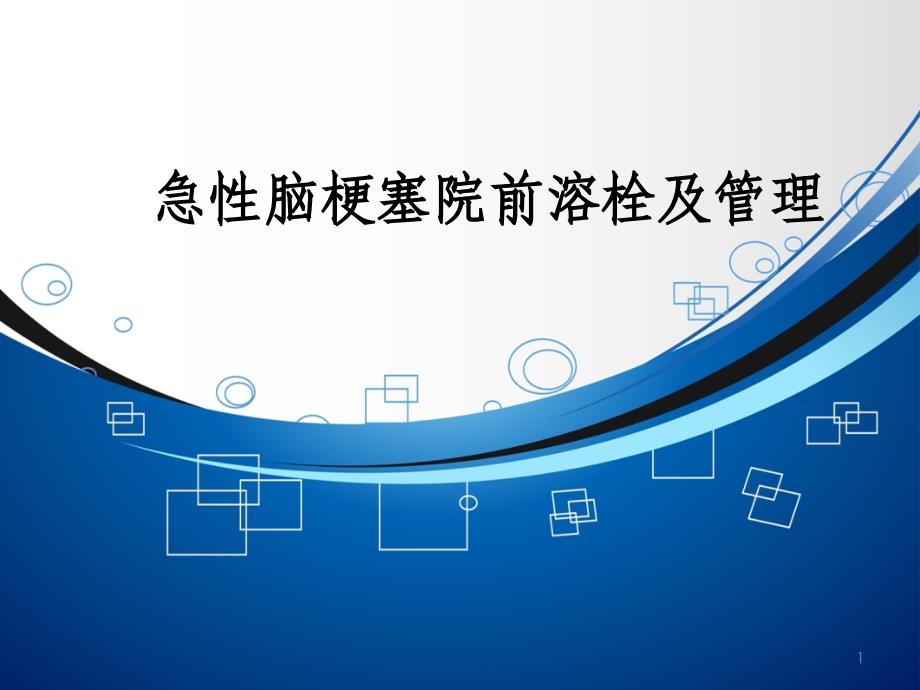 急性脑梗塞院前溶栓及管理

1